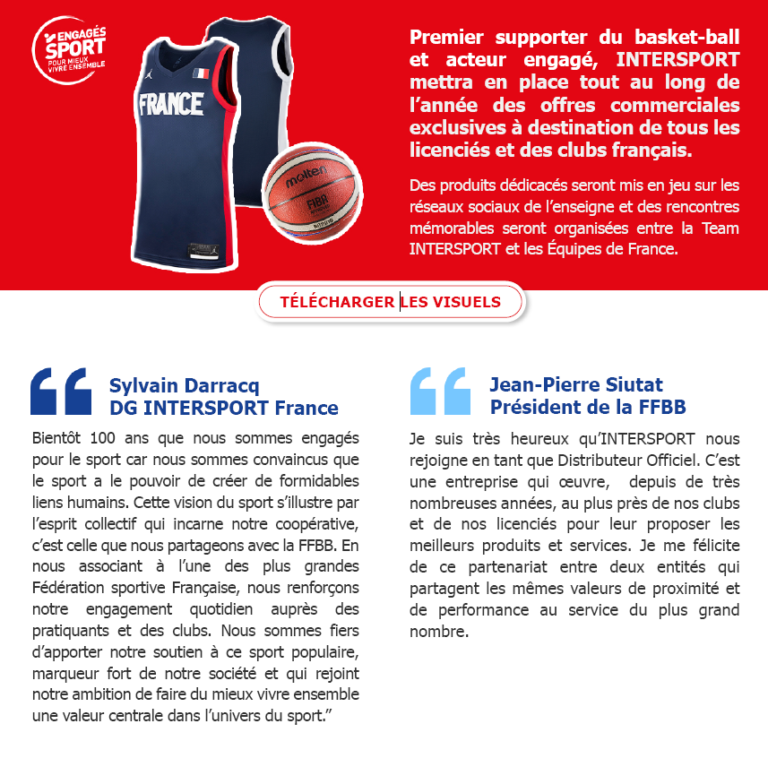 ENGAGÉS SPORT POUR MIEUX VIVRE ENSEMBLE

FRANCE

molten FIBA

Premier supporter du basket-ball et acteur engagé, INTERSPORT mettra en place tout au long de l'année des offres commerciales exclusives à destination de tous les licenciés et des clubs français.

Des produits dédicacés seront mis en jeu sur les réseaux sociaux de l'enseigne et des rencontres mémorables seront organisées entre la Team INTERSPORT et les Équipes de France.

TÉLÉCHARGER LES VISUELS

Sylvain Darracq
DG INTERSPORT France

Bientôt 100 ans que nous sommes engagés pour le sport car nous sommes convaincus que le sport a le pouvoir de créer de formidables liens humains. Cette vision du sport s'illustre par l'esprit collectif qui incarne notre coopérative, c'est celle que nous partageons avec la FFBB. En nous associant à l'une des plus grandes Fédération sportive Française, nous renforçons notre engagement quotidien auprès des pratiquants et des clubs. Nous sommes fiers d'apporter notre soutien à ce sport populaire, marqueur fort de notre société et qui rejoint notre ambition de faire du mieux vivre ensemble une valeur centrale dans l'univers du sport."

Jean-Pierre Siutat
Président de la FFBB

Je suis très heureux qu'INTERSPORT nous rejoigne en tant que Distributeur Officiel. C'est une entreprise qui œuvre, depuis de très nombreuses années, au plus près de nos clubs et de nos licenciés pour leur proposer les meilleurs produits et services. Je me félicite de ce partenariat entre deux entités qui partagent les mêmes valeurs de proximité et de performance au service du plus grand nombre.